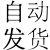 自动
发货